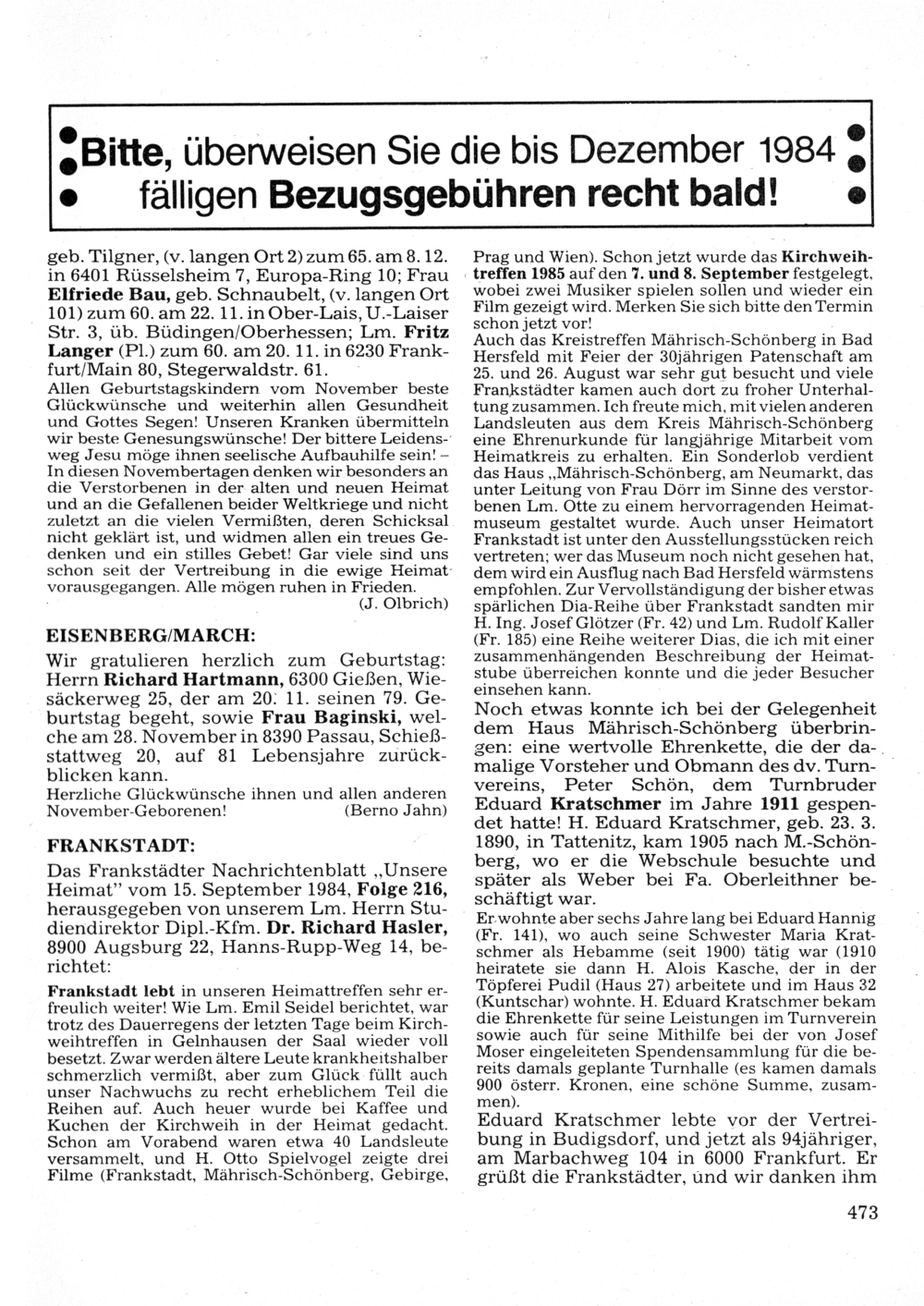 Bitte, überweisen Sie die bis Dezember 1984 fälligen Bezugsgebühren recht bald!

geb. Tilgner, (v. langen Ort 2) zum 65. am 8. 12. in 6401 Rüsselsheim 7, Europa-Ring 10; Frau Elfriede Bau, geb. Schnaubelt, (v. langen Ort 101) zum 60. am 22. 11. in Ober-Lais, U.-Laiser Str. 3, üb. Büdingen/Oberhessen; Lm. Fritz Langer (Pl.) zum 60. am 20. 11. in 6230 Frankfurt/Main 80, Stegerwaldstr. 61.

Allen Geburtstagskindern vom November beste Glückwünsche und weiterhin allen Gesundheit und Gottes Segen! Unseren Kranken übermitteln wir beste Genesungswünsche! Der bittere Leidensweg Jesu möge ihnen seelische Aufbauhilfe sein! – In diesen Novembertagen denken wir besonders an die Verstorbenen in der alten und neuen Heimat und an die Gefallenen beider Weltkriege und nicht zuletzt an die vielen Vermißten, deren Schicksal nicht geklärt ist, und widmen allen ein treues Gedenken und ein stilles Gebet! Gar viele sind uns schon seit der Vertreibung in die ewige Heimat vorausgegangen. Alle mögen ruhen in Frieden.

(J. Olbrich)

EISENBERG/MARCH:

Wir gratulieren herzlich zum Geburtstag: Herrn Richard Hartmann, 6300 Gießen, Wiesäckerweg 25, der am 20. 11. seinen 79. Geburtstag begeht, sowie Frau Baginski, welche am 28. November in 8390 Passau, Schießstattweg 20, auf 81 Lebensjahre zurückblicken kann.

Herzliche Glückwünsche ihnen und allen anderen November-Geborenen! (Berno Jahn)

FRANKSTADT:

Das Frankstädter Nachrichtenblatt „Unsere Heimat" vom 15. September 1984, Folge 216, herausgegeben von unserem Lm. Herrn Studiendirektor Dipl.-Kfm. Dr. Richard Hasler, 8900 Augsburg 22, Hanns-Rupp-Weg 14, berichtet:

Frankstadt lebt in unseren Heimattreffen sehr erfreulich weiter! Wie Lm. Emil Seidel berichtet, war trotz des Dauerregens der letzten Tage beim Kirchweihtreffen in Gelnhausen der Saal wieder voll besetzt. Zwar werden ältere Leute krankheitshalber schmerzlich vermißt, aber zum Glück füllt auch unser Nachwuchs zu recht erheblichem Teil die Reihen auf. Auch heuer wurde bei Kaffee und Kuchen der Kirchweih in der Heimat gedacht. Schon am Vorabend waren etwa 40 Landsleute versammelt, und H. Otto Spielvogel zeigte drei Filme (Frankstadt, Mährisch-Schönberg, Gebirge, Prag und Wien). Schon jetzt wurde das Kirchweihtreffen 1985 auf den 7. und 8. September festgelegt, wobei zwei Musiker spielen sollen und wieder ein Film gezeigt wird. Merken Sie sich bitte den Termin schon jetzt vor!

Auch das Kreistreffen Mährisch-Schönberg in Bad Hersfeld mit Feier der 30jährigen Patenschaft am 25. und 26. August war sehr gut besucht und viele Frankstädter kamen auch dort zu froher Unterhaltung zusammen. Ich freute mich, mit vielen anderen Landsleuten aus dem Kreis Mährisch-Schönberg eine Ehrenurkunde für langjährige Mitarbeit vom Heimatkreis zu erhalten. Ein Sonderlob verdient das Haus „Mährisch-Schönberg, am Neumarkt, das unter Leitung von Frau Dörr im Sinne des verstorbenen Lm. Otte zu einem hervorragenden Heimatmuseum gestaltet wurde. Auch unser Heimatort Frankstadt ist unter den Ausstellungsstücken reich vertreten; wer das Museum noch nicht gesehen hat, dem wird ein Ausflug nach Bad Hersfeld wärmstens empfohlen. Zur Vervollständigung der bisher etwas spärlichen Dia-Reihe über Frankstadt sandten mir H. Ing. Josef Glötzer (Fr. 42) und Lm. Rudolf Kaller (Fr. 185) eine Reihe weiterer Dias, die ich mit einer zusammenhängenden Beschreibung der Heimatstube überreichen konnte und die jeder Besucher einsehen kann.

Noch etwas konnte ich bei der Gelegenheit dem Haus Mährisch-Schönberg überbringen: eine wertvolle Ehrenkette, die der damalige Vorsteher und Obmann des dv. Turnvereins, Peter Schön, dem Turnbruder Eduard Kratschmer im Jahre 1911 gespendet hatte! H. Eduard Kratschmer, geb. 23. 3. 1890, in Tattenitz, kam 1905 nach M.-Schönberg, wo er die Webschule besuchte und später als Weber bei Fa. Oberleithner beschäftigt war.

Er wohnte aber sechs Jahre lang bei Eduard Hannig (Fr. 141), wo auch seine Schwester Maria Kratschmer als Hebamme (seit 1900) tätig war (1910 heiratete sie dann H. Alois Kasche, der in der Töpferei Pudil (Haus 27) arbeitete und im Haus 32 (Kuntschar) wohnte. H. Eduard Kratschmer bekam die Ehrenkette für seine Leistungen im Turnverein sowie auch für seine Mithilfe bei der von Josef Moser eingeleiteten Spendensammlung für die bereits damals geplante Turnhalle (es kamen damals 900 österr. Kronen, eine schöne Summe, zusammen).

Eduard Kratschmer lebte vor der Vertreibung in Budigsdorf, und jetzt als 94jähriger, am Marbachweg 104 in 6000 Frankfurt. Er grüßt die Frankstädter, und wir danken ihm

473